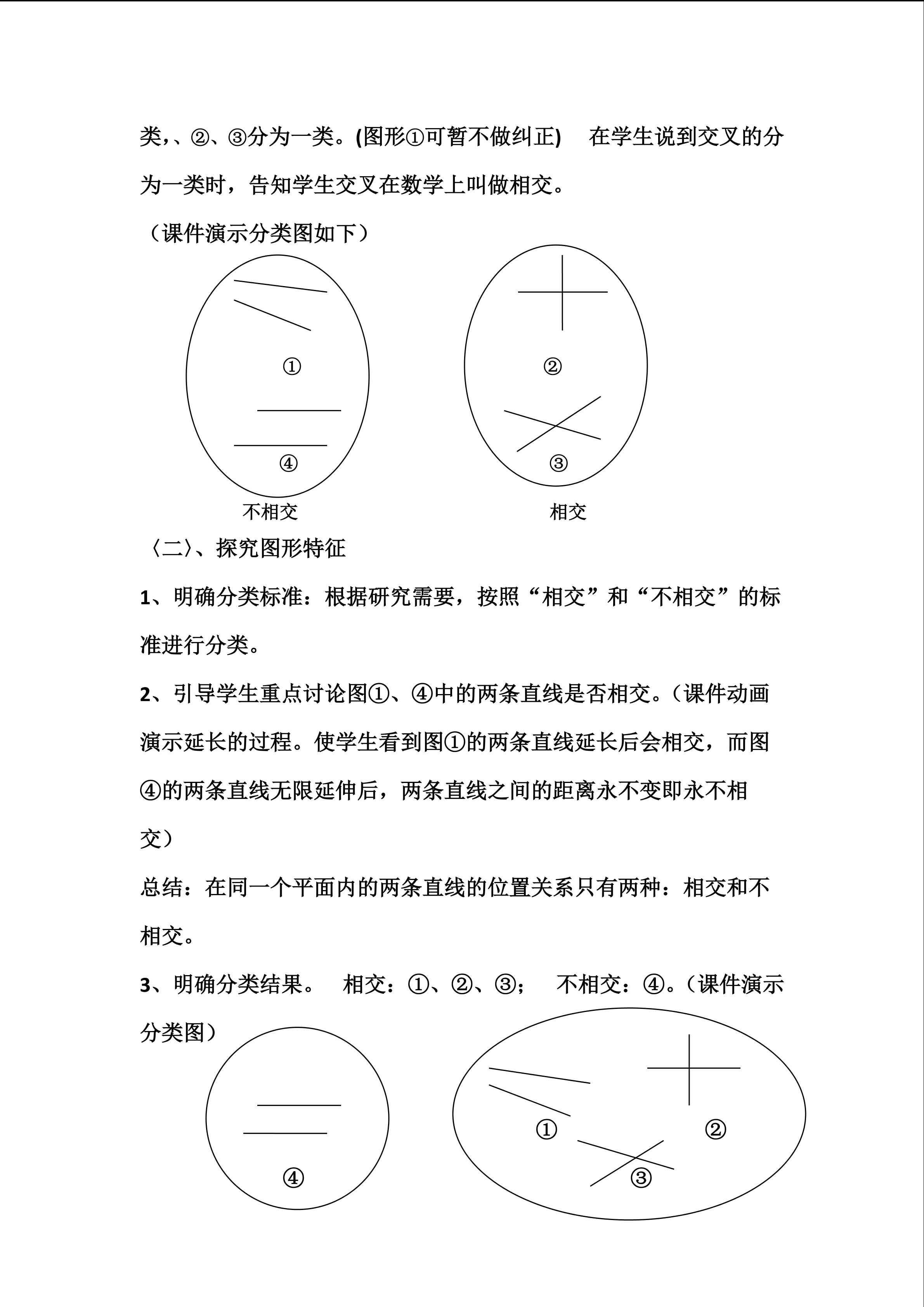 类,、②、③分为一类。(图形①可暂不做纠正)　在学生说到交叉的分为一类时，告知学生交叉在数学上叫做相交。

（课件演示分类图如下）

①

④

不相交

②

③

相交

〈二〉、探究图形特征

1、明确分类标准：根据研究需要，按照“相交”和“不相交”的标准进行分类。

2、引导学生重点讨论图①、④中的两条直线是否相交。（课件动画演示延长的过程。使学生看到图①的两条直线延长后会相交，而图④的两条直线无限延伸后，两条直线之间的距离永不变即永不相交）

总结：在同一个平面内的两条直线的位置关系只有两种：相交和不相交。

3、明确分类结果。　相交：①、②、③；　不相交：④。（课件演示分类图）

④

①

②

③